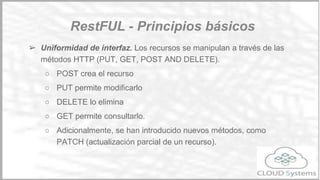 RestFUL - Principios básicos

➢ Uniformidad de interfaz. Los recursos se manipulan a través de las métodos HTTP (PUT, GET, POST AND DELETE).

○ POST crea el recurso

○ PUT permite modificarlo

○ DELETE lo elimina

○ GET permite consultarlo.

○ Adicionalmente, se han introducido nuevos métodos, como PATCH (actualización parcial de un recurso).

CLOUD Systems